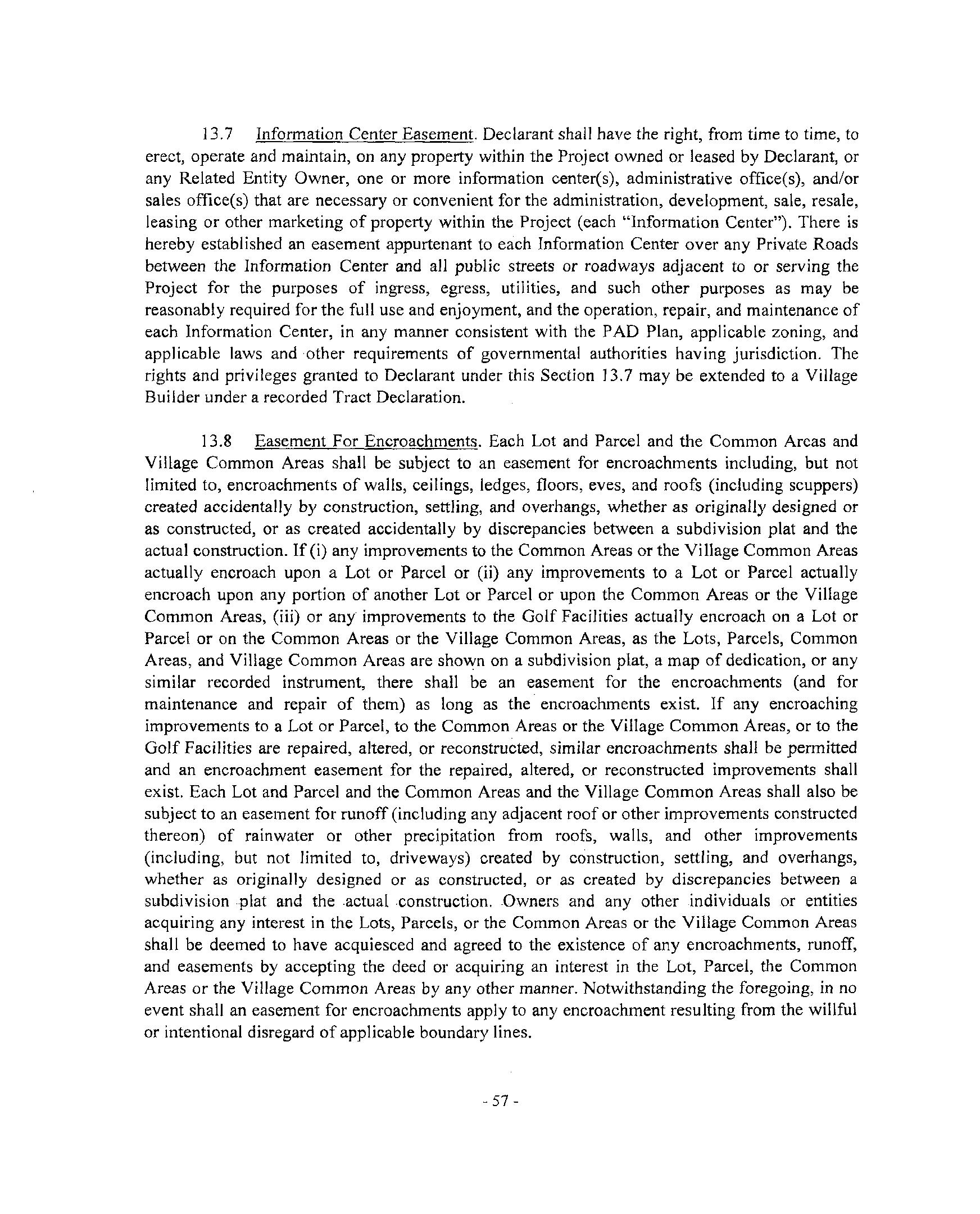 13.7 Information Center Easement. Declarant shall have the right, from time to time, to erect, operate and maintain, on any property within the Project owned or leased by Declarant, or any Related Entity Owner, one or more information center(s), administrative office(s), and/or sales office(s) that are necessary or convenient for the administration, development, sale, resale, leasing or other marketing of property within the Project (each "Information Center"). There is hereby established an easement appurtenant to each Information Center over any Private Roads between the Information Center and all public streets or roadways adjacent to or serving the Project for the purposes of ingress, egress, utilities, and such other purposes as may be reasonably required for the full use and enjoyment, and the operation, repair, and maintenance of each Information Center, in any manner consistent with the PAD Plan, applicable zoning, and applicable laws and other requirements of governmental authorities having jurisdiction. The rights and privileges granted to Declarant under this Section 13.7 may be extended to a Village Builder under a recorded Tract Declaration.

13.8 Easement For Encroachments. Each Lot and Parcel and the Common Areas and Village Common Areas shall be subject to an easement for encroachments including, but not limited to, encroachments of walls, ceilings, ledges, floors, eves, and roofs (including scuppers) created accidentally by construction, settling, and overhangs, whether as originally designed or as constructed, or as created accidentally by discrepancies between a subdivision plat and the actual construction. If (i) any improvements to the Common Areas or the Village Common Areas actually encroach upon a Lot or Parcel or (ii) any improvements to a Lot or Parcel actually encroach upon any portion of another Lot or Parcel or upon the Common Areas or the Village Common Areas, (iii) or any improvements to the Golf Facilities actually encroach on a Lot or Parcel or on the Common Areas or the Village Common Areas, as the Lots, Parcels, Common Areas, and Village Common Areas are shown on a subdivision plat, a map of dedication, or any similar recorded instrument, there shall be an easement for the encroachments (and for maintenance and repair of them) as long as the encroachments exist. If any encroaching improvements to a Lot or Parcel, to the Common Areas or the Village Common Areas, or to the Golf Facilities are repaired, altered, or reconstructed, similar encroachments shall be permitted and an encroachment easement for the repaired, altered, or reconstructed improvements shall exist. Each Lot and Parcel and the Common Areas and the Village Common Areas shall also be subject to an easement for runoff (including any adjacent roof or other improvements constructed thereon) of rainwater or other precipitation from roofs, walls, and other improvements (including, but not limited to, driveways) created by construction, settling, and overhangs, whether as originally designed or as constructed, or as created by discrepancies between a subdivision plat and the actual construction. Owners and any other individuals or entities acquiring any interest in the Lots, Parcels, or the Common Areas or the Village Common Areas shall be deemed to have acquiesced and agreed to the existence of any encroachments, runoff, and easements by accepting the deed or acquiring an interest in the Lot, Parcel, the Common Areas or the Village Common Areas by any other manner. Notwithstanding the foregoing, in no event shall an easement for encroachments apply to any encroachment resulting from the willful or intentional disregard of applicable boundary lines.

- 57 -